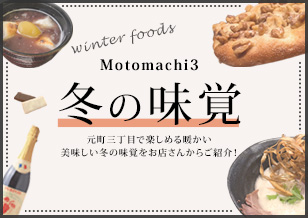 winter foods

Motomachi3

冬の味覚

元町三丁目で楽しめる暖かい
美味しい冬の味覚をお店さんからご紹介!